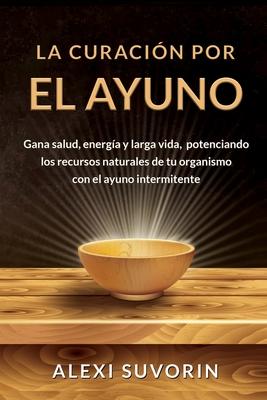 LA CURACIÓN POR
EL AYUNO

Gana salud, energía y larga vida, potenciando los recursos naturales de tu organismo con el ayuno intermitente

ALEXI SUVORIN